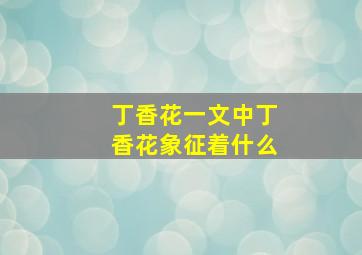 丁香花一文中丁香花象征着什么